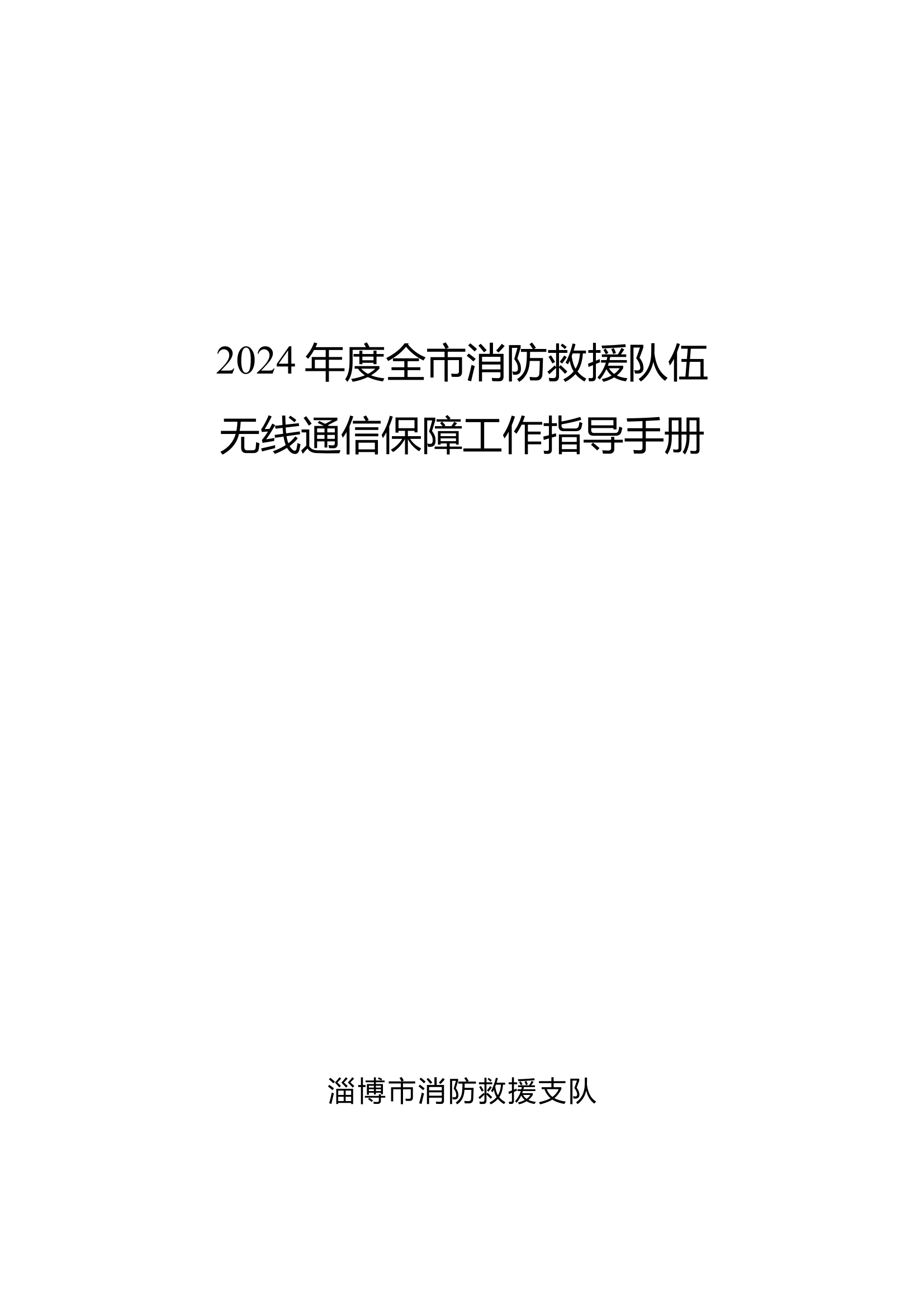 2024 年度全市消防救援队伍
无线通信保障工作指导手册

淄博市消防救援支队